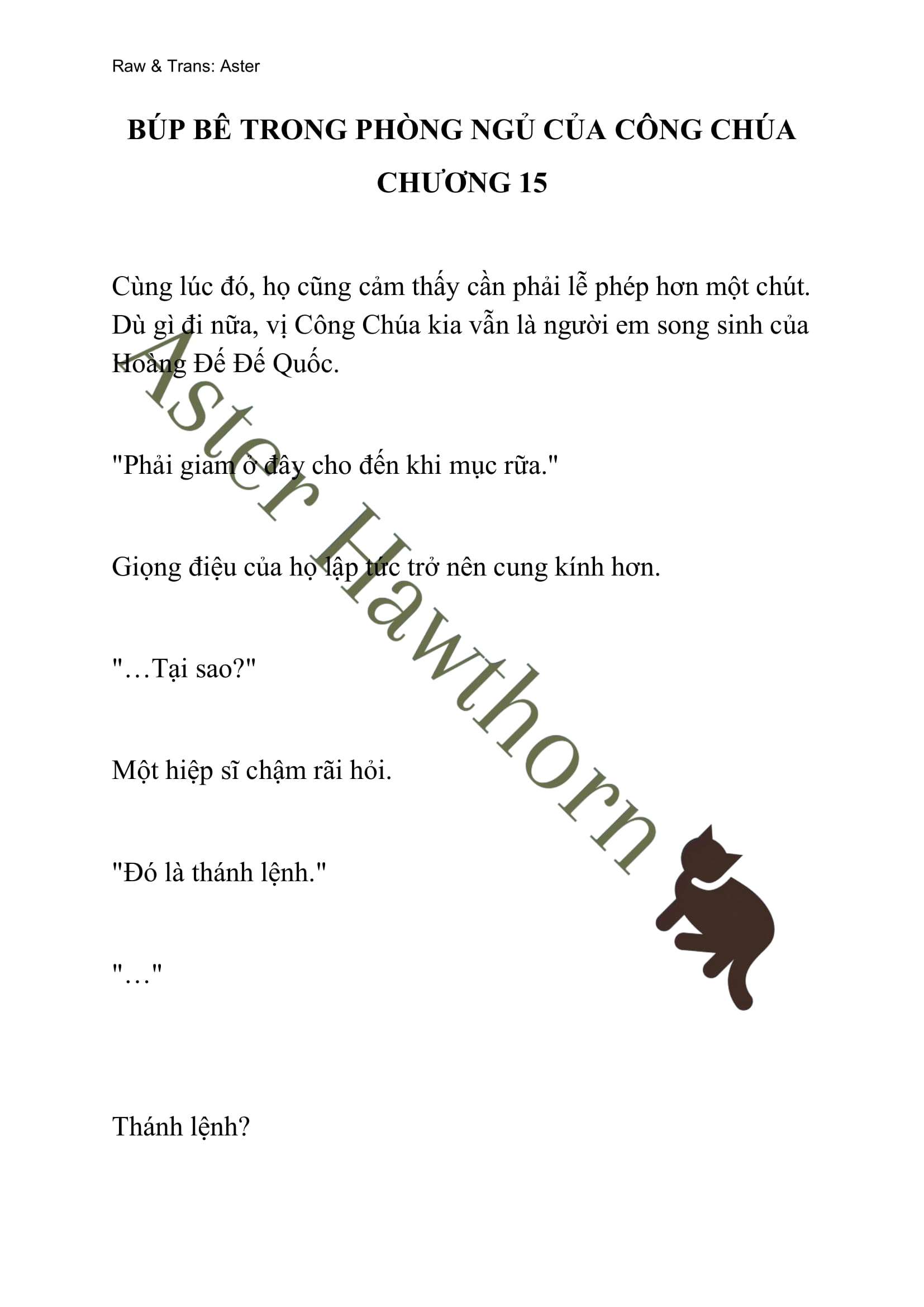 Raw & Trans: Aster

BÚP BÊ TRONG PHÒNG NGỦ CỦA CÔNG CHÚA

CHƯƠNG 15

Cùng lúc đó, họ cũng cảm thấy cần phải lễ phép hơn một chút. Dù gì đi nữa, vị Công Chúa kia vẫn là người em song sinh của Hoàng Đế Đế Quốc.

"Phải giam ở đây cho đến khi mục rữa."

Giọng điệu của họ lập tức trở nên cung kính hơn.

"…Tại sao?"

Một hiệp sĩ chậm rãi hỏi.

"Đó là thánh lệnh."

"…"

Thánh lệnh?

Aster Hawthorn